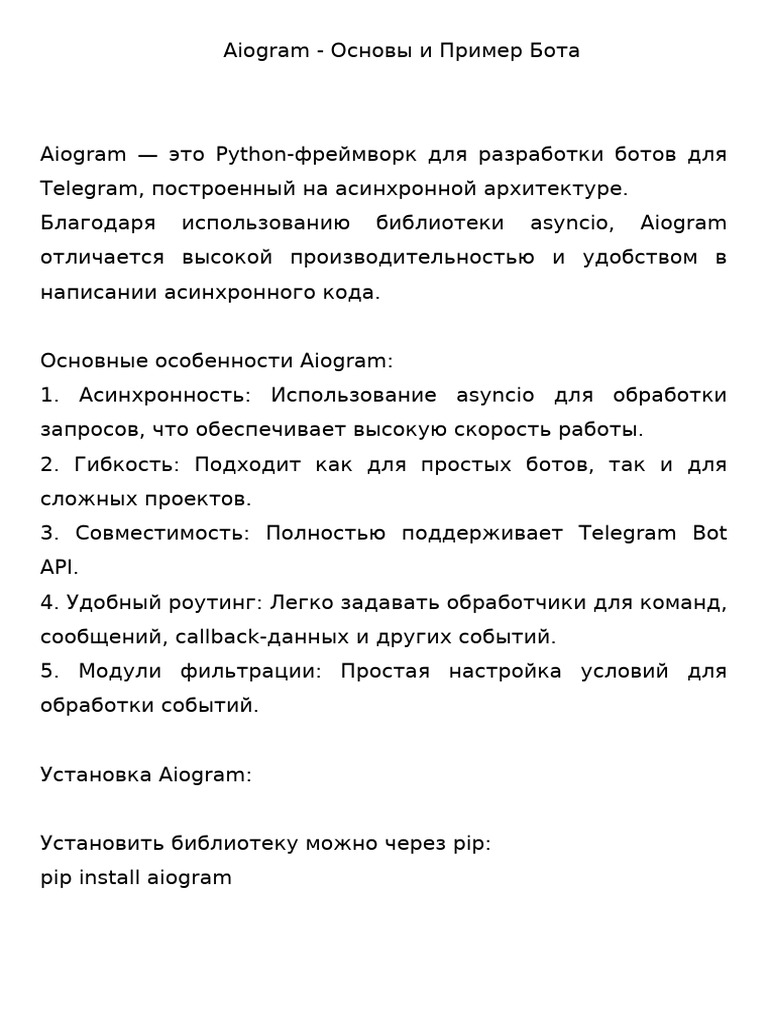 Aiogram - Основы и Пример Бота

Aiogram — это Python-фреймворк для разработки ботов для Telegram, построенный на асинхронной архитектуре.
Благодаря использованию библиотеки asyncio, Aiogram отличается высокой производительностью и удобством в написании асинхронного кода.

Основные особенности Aiogram:
1. Асинхронность: Использование asyncio для обработки запросов, что обеспечивает высокую скорость работы.
2. Гибкость: Подходит как для простых ботов, так и для сложных проектов.
3. Совместимость: Полностью поддерживает Telegram Bot API.
4. Удобный роутинг: Легко задавать обработчики для команд, сообщений, callback-данных и других событий.
5. Модули фильтрации: Простая настройка условий для обработки событий.

Установка Aiogram:

Установить библиотеку можно через pip:
pip install aiogram